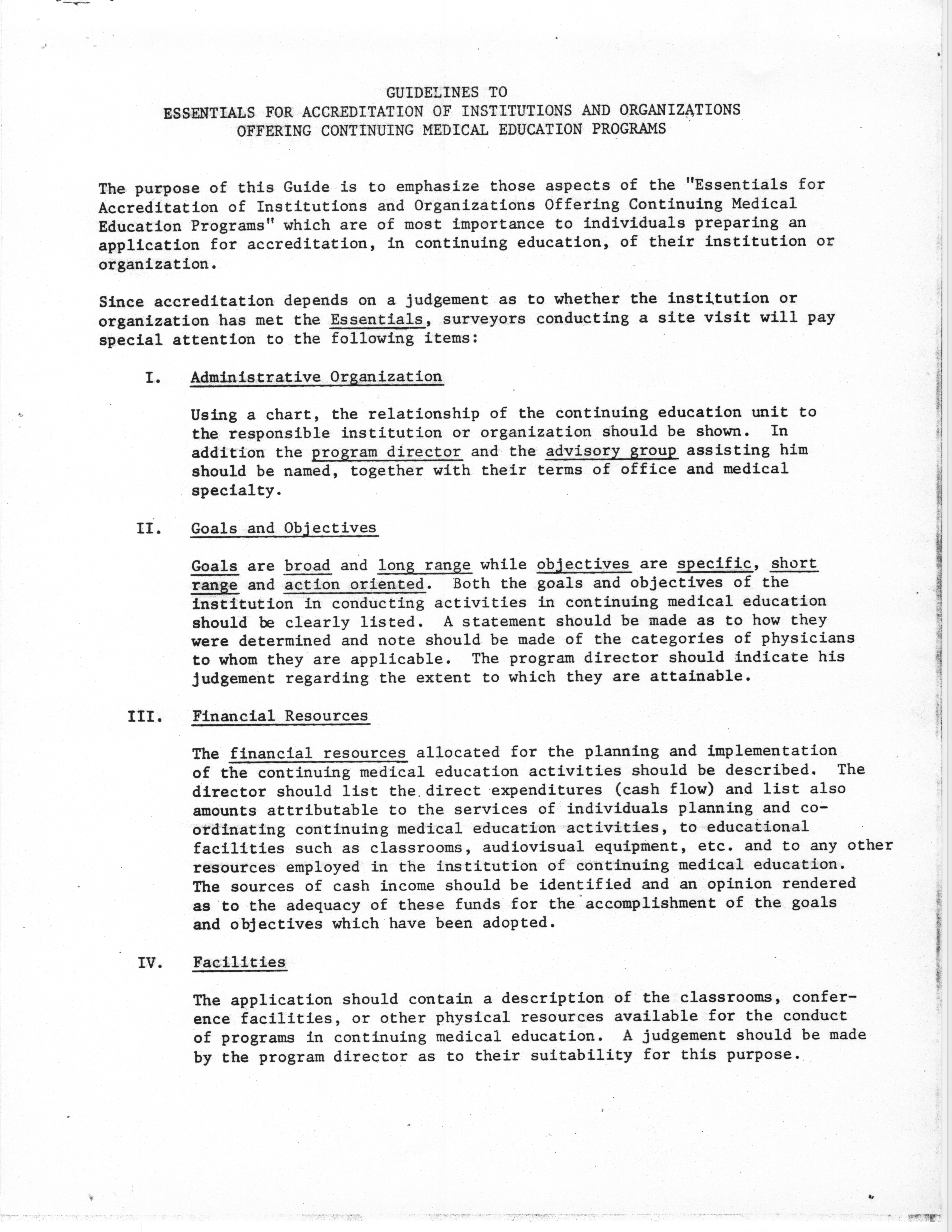 GUIDELINES TO
ESSENTIALS FOR ACCREDITATION OF INSTITUTIONS AND ORGANIZATIONS
OFFERING CONTINUING MEDICAL EDUCATION PROGRAMS

The purpose of this Guide is to emphasize those aspects of the "Essentials for Accreditation of Institutions and Organizations Offering Continuing Medical Education Programs" which are of most importance to individuals preparing an application for accreditation, in continuing education, of their institution or organization.

Since accreditation depends on a judgement as to whether the institution or organization has met the Essentials, surveyors conducting a site visit will pay special attention to the following items:

I. Administrative Organization

Using a chart, the relationship of the continuing education unit to the responsible institution or organization should be shown. In addition the program director and the advisory group assisting him should be named, together with their terms of office and medical specialty.

II. Goals and Objectives

Goals are broad and long range while objectives are specific, short range and action oriented. Both the goals and objectives of the institution in conducting activities in continuing medical education should be clearly listed. A statement should be made as to how they were determined and note should be made of the categories of physicians to whom they are applicable. The program director should indicate his judgement regarding the extent to which they are attainable.

III. Financial Resources

The financial resources allocated for the planning and implementation of the continuing medical education activities should be described. The director should list the direct expenditures (cash flow) and list also amounts attributable to the services of individuals planning and coordinating continuing medical education activities, to educational facilities such as classrooms, audiovisual equipment, etc. and to any other resources employed in the institution of continuing medical education. The sources of cash income should be identified and an opinion rendered as to the adequacy of these funds for the accomplishment of the goals and objectives which have been adopted.

IV. Facilities

The application should contain a description of the classrooms, conference facilities, or other physical resources available for the conduct of programs in continuing medical education. A judgement should be made by the program director as to their suitability for this purpose.